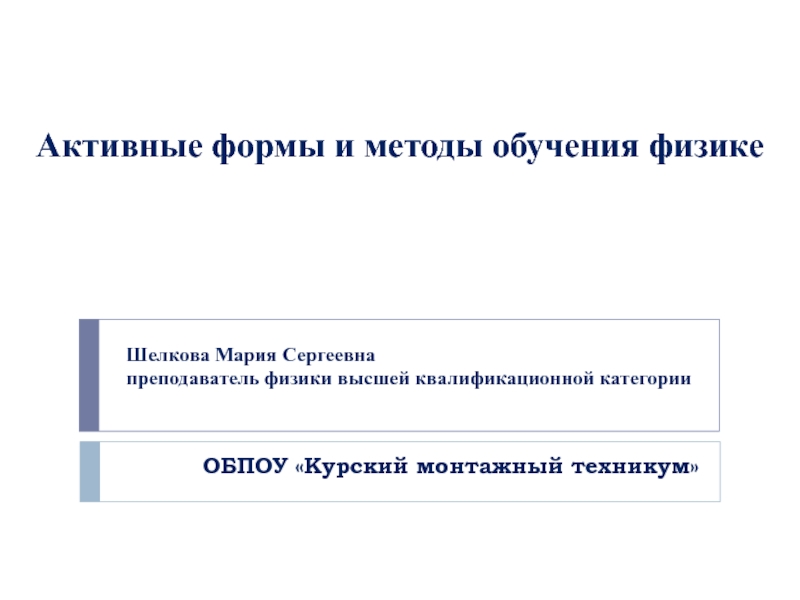 Активные формы и методы обучения физике

Шелкова Мария Сергеевна
преподаватель физики высшей квалификационной категории

ОБПОУ «Курский монтажный техникум»